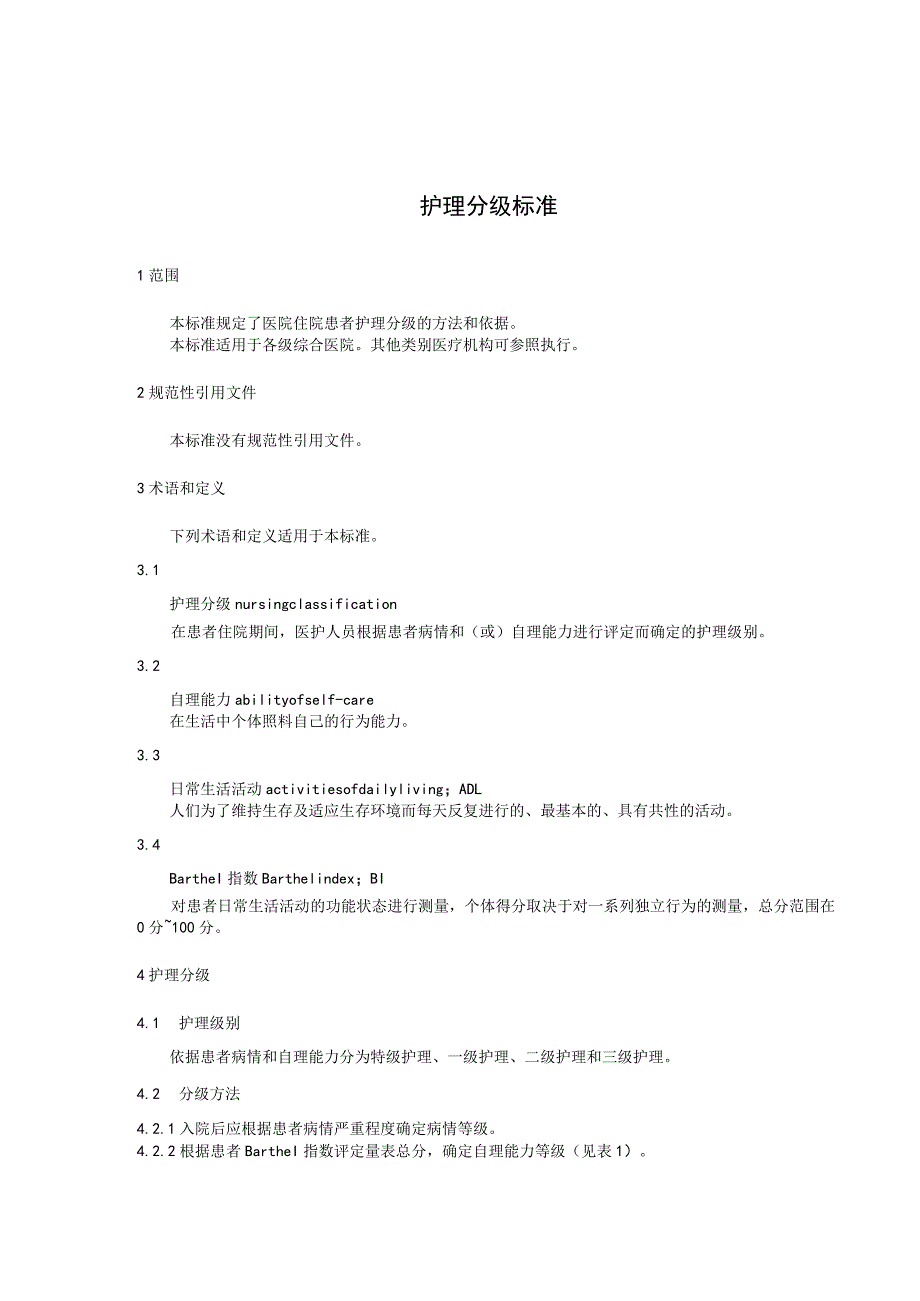 护理分级标准

1 范围

本标准规定了医院住院患者护理分级的方法和依据。
本标准适用于各级综合医院。其他类别医疗机构可参照执行。

2 规范性引用文件

本标准没有规范性引用文件。

3 术语和定义

下列术语和定义适用于本标准。

3.1

护理分级 nursingclassification
在患者住院期间，医护人员根据患者病情和（或）自理能力进行评定而确定的护理级别。

3.2

自理能力 abilityofself-care
在生活中个体照料自己的行为能力。

3.3

日常生活活动 activitiesofdailyliving；ADL
人们为了维持生存及适应生存环境而每天反复进行的、最基本的、具有共性的活动。

3.4

Barthel 指数 Barthelindex；BI
对患者日常生活活动的功能状态进行测量，个体得分取决于对一系列独立行为的测量，总分范围在 0 分~100 分。

4 护理分级

4.1 护理级别

依据患者病情和自理能力分为特级护理、一级护理、二级护理和三级护理。

4.2 分级方法

4.2.1 入院后应根据患者病情严重程度确定病情等级。
4.2.2 根据患者 Barthel 指数评定量表总分，确定自理能力等级（见表 1）。